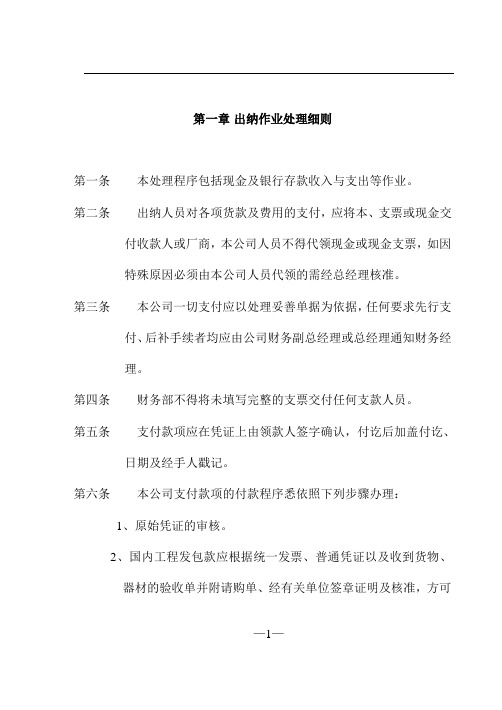 第一章 出纳作业处理细则

第一条　本处理程序包括现金及银行存款收入与支出等作业。

第二条　出纳人员对各项货款及费用的支付，应将本、支票或现金交付收款人或厂商，本公司人员不得代领现金或现金支票，如因特殊原因必须由本公司人员代领的需经总经理核准。

第三条　本公司一切支付应以处理妥善单据为依据，任何要求先行支付、后补手续者均应由公司财务副总经理或总经理通知财务经理。

第四条　财务部不得将未填写完整的支票交付任何支款人员。

第五条　支付款项应在凭证上由领款人签字确认，付讫后加盖付讫、日期及经手人戳记。

第六条　本公司支付款项的付款程序悉依照下列步骤办理：

1、原始凭证的审核。

2、国内工程发包款应根据统一发票、普通凭证以及收到货物、器材的验收单并附请购单、经有关单位签章证明及核准，方可

—1—